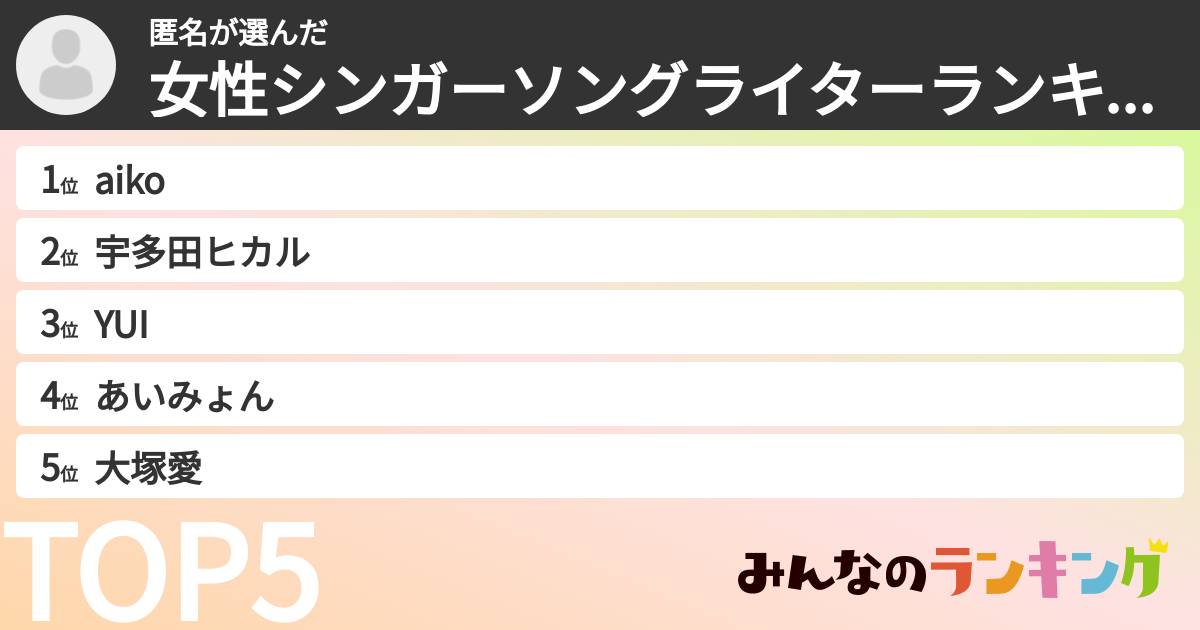 匿名が選んだ
女性シンガーソングライターランキ...

1位 aiko
2位 宇多田ヒカル
3位 YUI
4位 あいみょん
5位 大塚愛

TOP5

みんなのランキング